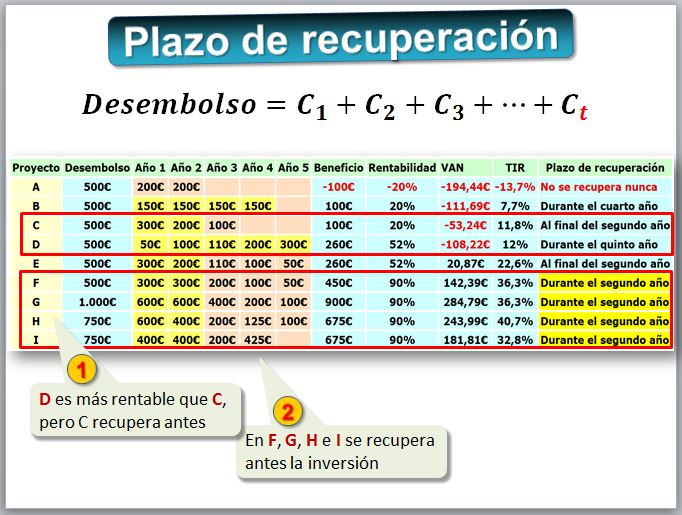 Plazo de recuperación

$Desembolso = C_1 + C_2 + C_3 + \cdots + C_t$

| Proyecto | Desembolso | Año 1 | Año 2 | Año 3 | Año 4 | Año 5 | Beneficio | Rentabilidad | VAN | TIR | Plazo de recuperación |
|---|---|---|---|---|---|---|---|---|---|---|---|
| A | 500€ | 200€ | 200€ | | | | -100€ | -20% | -194,44€ | -13,7% | No se recupera nunca |
| B | 500€ | 150€ | 150€ | 150€ | 150€ | | 100€ | 20% | -111,69€ | 7,7% | Durante el cuarto año |
| C | 500€ | 300€ | 200€ | 100€ | | | 100€ | 20% | -53,24€ | 11,8% | Al final del segundo año |
| D | 500€ | 50€ | 100€ | 110€ | 200€ | 300€ | 260€ | 52% | -108,22€ | 12% | Durante el quinto año |
| E | 500€ | 300€ | 200€ | 110€ | 100€ | 50€ | 260€ | 52% | 20,87€ | 22,6% | Al final del segundo año |
| F | 500€ | 300€ | 300€ | 200€ | 100€ | 50€ | 450€ | 90% | 142,39€ | 36,3% | Durante el segundo año |
| G | 1.000€ | 600€ | 600€ | 400€ | 200€ | 100€ | 900€ | 90% | 284,79€ | 36,3% | Durante el segundo año |
| H | 750€ | 600€ | 400€ | 200€ | 125€ | 100€ | 675€ | 90% | 243,99€ | 40,7% | Durante el segundo año |
| I | 750€ | 400€ | 400€ | 200€ | 425€ | | 675€ | 90% | 181,81€ | 32,8% | Durante el segundo año |

1

D es más rentable que C, pero C recupera antes

2

En F, G, H e I se recupera antes la inversión